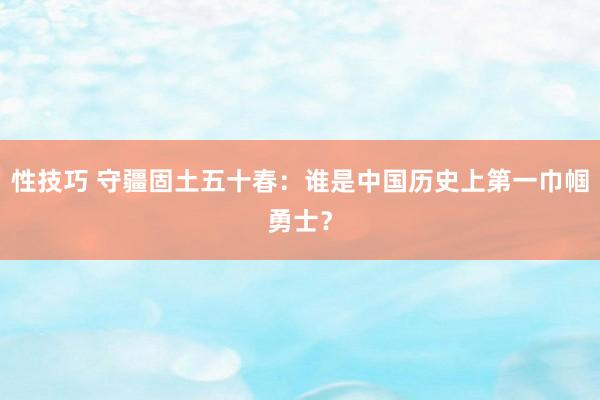 性技巧 守疆固土五十春：谁是中国历史上第一巾帼勇士？